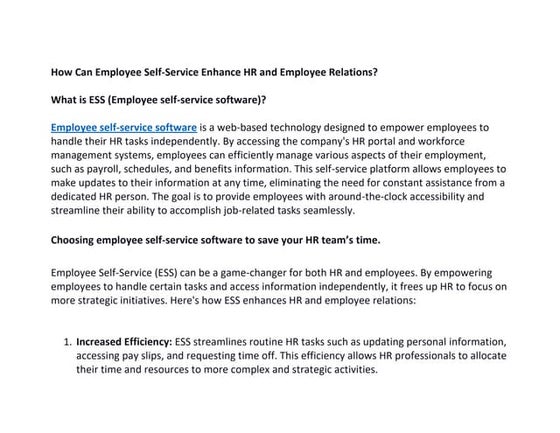 How Can Employee Self-Service Enhance HR and Employee Relations?

What is ESS (Employee self-service software)?

Employee self-service software is a web-based technology designed to empower employees to handle their HR tasks independently. By accessing the company's HR portal and workforce management systems, employees can efficiently manage various aspects of their employment, such as payroll, schedules, and benefits information. This self-service platform allows employees to make updates to their information at any time, eliminating the need for constant assistance from a dedicated HR person. The goal is to provide employees with around-the-clock accessibility and streamline their ability to accomplish job-related tasks seamlessly.

Choosing employee self-service software to save your HR team's time.

Employee Self-Service (ESS) can be a game-changer for both HR and employees. By empowering employees to handle certain tasks and access information independently, it frees up HR to focus on more strategic initiatives. Here's how ESS enhances HR and employee relations:

1. Increased Efficiency: ESS streamlines routine HR tasks such as updating personal information, accessing pay slips, and requesting time off. This efficiency allows HR professionals to allocate their time and resources to more complex and strategic activities.